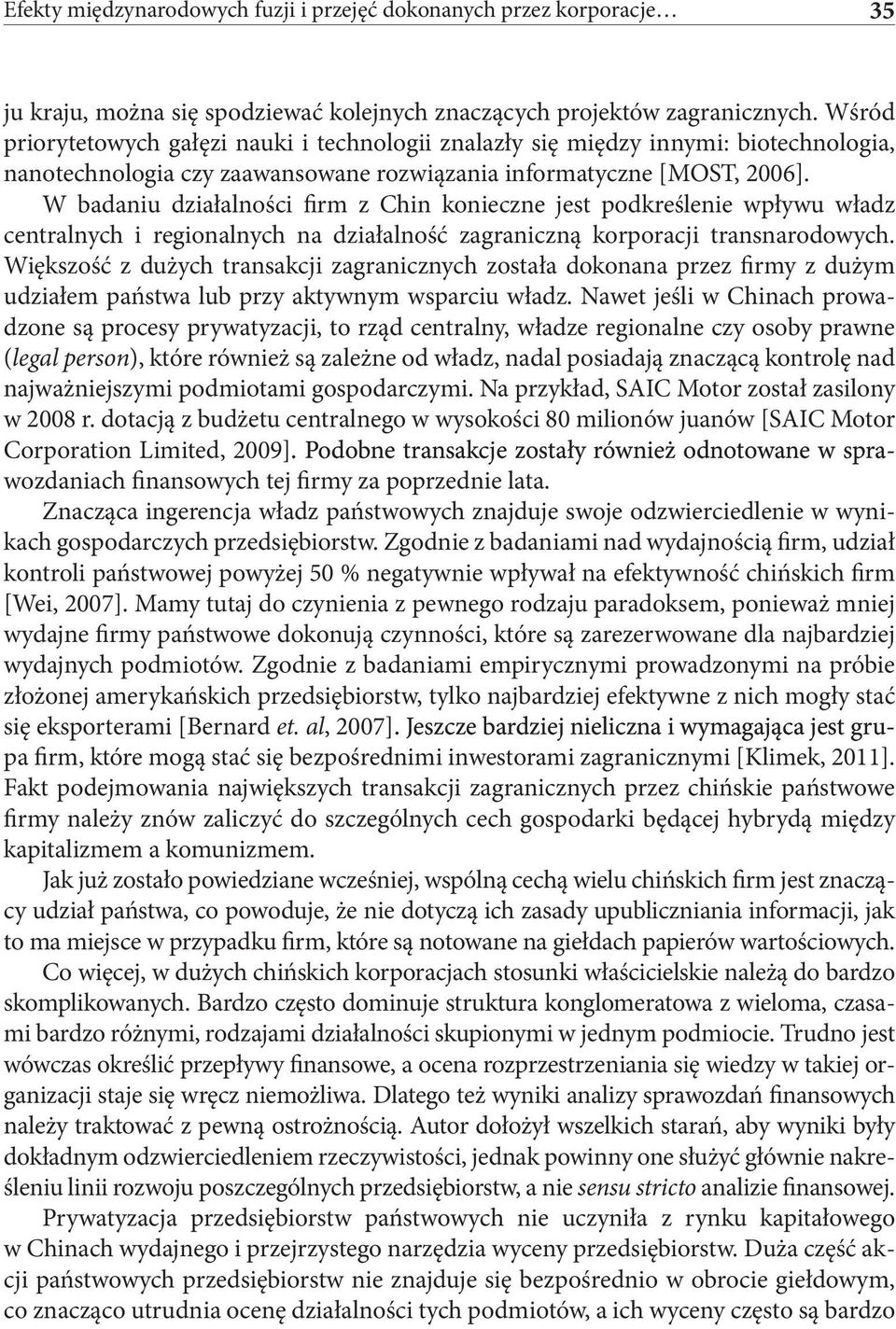 Efekty międzynarodowych fuzji i przejęć dokonanych przez korporacje…

35

ju kraju, można się spodziewać kolejnych znaczących projektów zagranicznych. Wśród priorytetowych gałęzi nauki i technologii znalazły się między innymi: biotechnologia, nanotechnologia czy zaawansowane rozwiązania informatyczne [MOST, 2006].

W badaniu działalności firm z Chin konieczne jest podkreślenie wpływu władz centralnych i regionalnych na działalność zagraniczną korporacji transnarodowych. Większość z dużych transakcji zagranicznych została dokonana przez firmy z dużym udziałem państwa lub przy aktywnym wsparciu władz. Nawet jeśli w Chinach prowadzone są procesy prywatyzacji, to rząd centralny, władze regionalne czy osoby prawne (legal person), które również są zależne od władz, nadal posiadają znaczącą kontrolę nad najważniejszymi podmiotami gospodarczymi. Na przykład, SAIC Motor został zasilony w 2008 r. dotacją z budżetu centralnego w wysokości 80 milionów juanów [SAIC Motor Corporation Limited, 2009]. Podobne transakcje zostały również odnotowane w sprawozdaniach finansowych tej firmy za poprzednie lata.

Znacząca ingerencja władz państwowych znajduje swoje odzwierciedlenie w wynikach gospodarczych przedsiębiorstw. Zgodnie z badaniami nad wydajnością firm, udział kontroli państwowej powyżej 50 % negatywnie wpływał na efektywność chińskich firm [Wei, 2007]. Mamy tutaj do czynienia z pewnego rodzaju paradoksem, ponieważ mniej wydajne firmy państwowe dokonują czynności, które są zarezerwowane dla najbardziej wydajnych podmiotów. Zgodnie z badaniami empirycznymi prowadzonymi na próbie złożonej amerykańskich przedsiębiorstw, tylko najbardziej efektywne z nich mogły stać się eksporterami [Bernard et. al, 2007]. Jeszcze bardziej nieliczna i wymagająca jest grupa firm, które mogą stać się bezpośrednimi inwestorami zagranicznymi [Klimek, 2011]. Fakt podejmowania największych transakcji zagranicznych przez chińskie państwowe firmy należy znów zaliczyć do szczególnych cech gospodarki będącej hybrydą między kapitalizmem a komunizmem.

Jak już zostało powiedziane wcześniej, wspólną cechą wielu chińskich firm jest znaczący udział państwa, co powoduje, że nie dotyczą ich zasady upubliczniania informacji, jak to ma miejsce w przypadku firm, które są notowane na giełdach papierów wartościowych.

Co więcej, w dużych chińskich korporacjach stosunki właścicielskie należą do bardzo skomplikowanych. Bardzo często dominuje struktura konglomeratowa z wieloma, czasami bardzo różnymi, rodzajami działalności skupionymi w jednym podmiocie. Trudno jest wówczas określić przepływy finansowe, a ocena rozprzestrzeniania się wiedzy w takiej organizacji staje się wręcz niemożliwa. Dlatego też wyniki analizy sprawozdań finansowych należy traktować z pewną ostrożnością. Autor dołożył wszelkich starań, aby wyniki były dokładnym odzwierciedleniem rzeczywistości, jednak powinny one służyć głównie nakreśleniu linii rozwoju poszczególnych przedsiębiorstw, a nie sensu stricto analizie finansowej.

Prywatyzacja przedsiębiorstw państwowych nie uczyniła z rynku kapitałowego w Chinach wydajnego i przejrzystego narzędzia wyceny przedsiębiorstw. Duża część akcji państwowych przedsiębiorstw nie znajduje się bezpośrednio w obrocie giełdowym, co znacząco utrudnia ocenę działalności tych podmiotów, a ich wyceny często są bardzo